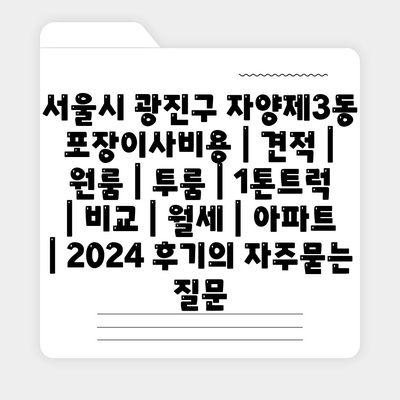 서울시 광진구 자양제3동 포장이사비용 | 견적 | 원룸 | 투룸 | 1톤트럭 | 비교 | 월세 | 아파트 | 2024 후기의 자주묻는 질문